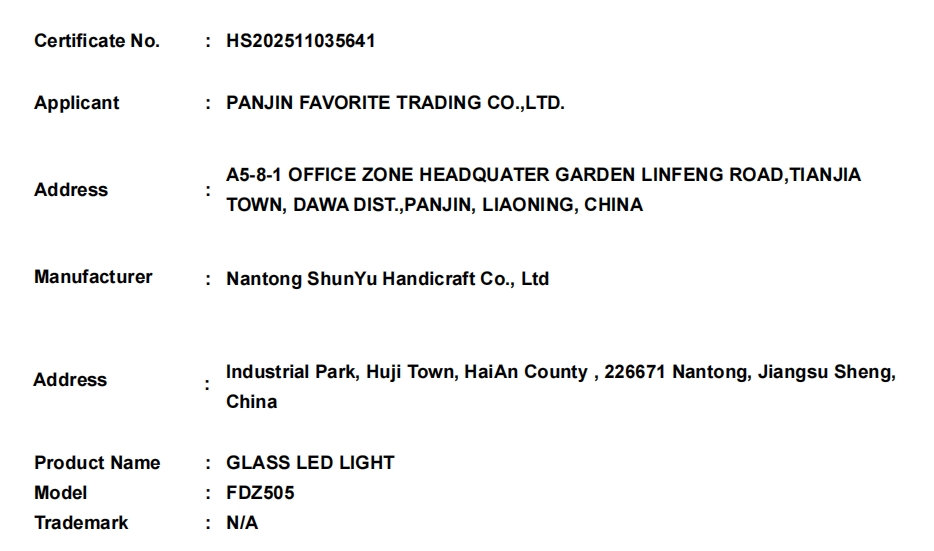 Certificate No. : HS202511035641

Applicant : PANJIN FAVORITE TRADING CO.,LTD.

Address : A5-8-1 OFFICE ZONE HEADQUATER GARDEN LINFENG ROAD,TIANJIA TOWN, DAWA DIST.,PANJIN, LIAONING, CHINA

Manufacturer : Nantong ShunYu Handicraft Co., Ltd

Address : Industrial Park, Huji Town, HaiAn County , 226671 Nantong, Jiangsu Sheng, China

Product Name : GLASS LED LIGHT
Model : FDZ505
Trademark : N/A